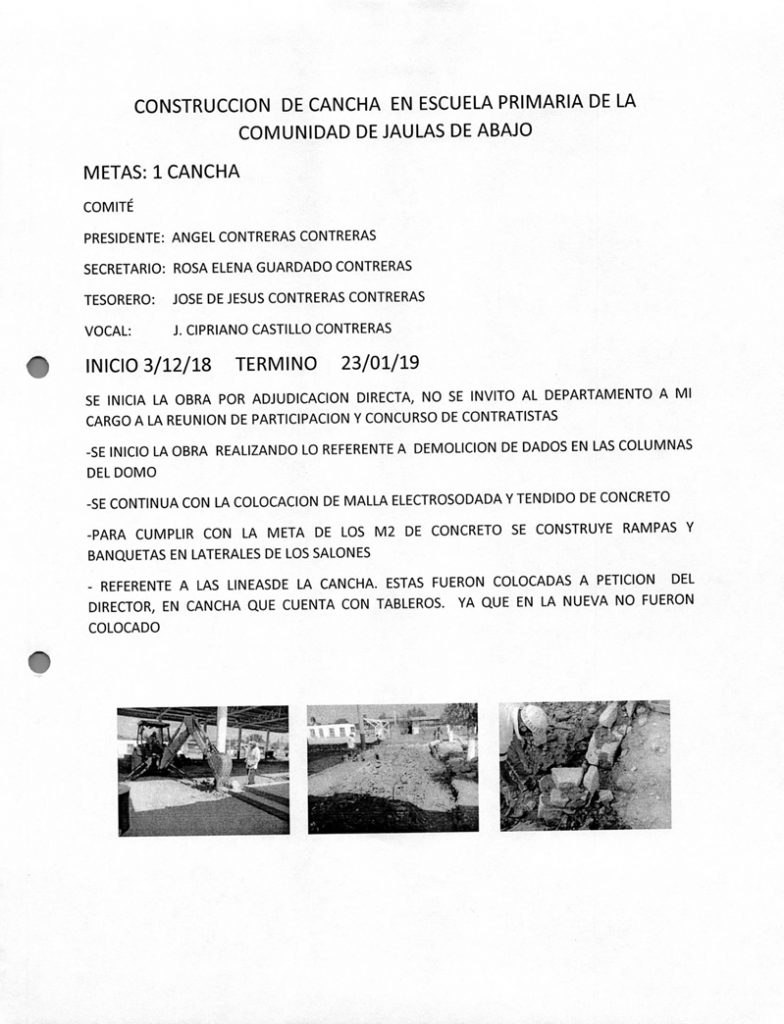 CONSTRUCCION DE CANCHA EN ESCUELA PRIMARIA DE LA COMUNIDAD DE JAULAS DE ABAJO

METAS: 1 CANCHA

COMITÉ

PRESIDENTE: ANGEL CONTRERAS CONTRERAS

SECRETARIO: ROSA ELENA GUARDADO CONTRERAS

TESORERO: JOSE DE JESUS CONTRERAS CONTRERAS

VOCAL: J. CIPRIANO CASTILLO CONTRERAS

INICIO 3/12/18 TERMINO 23/01/19

SE INICIA LA OBRA POR ADJUDICACION DIRECTA, NO SE INVITO AL DEPARTAMENTO A MI CARGO A LA REUNION DE PARTICIPACION Y CONCURSO DE CONTRATISTAS

-SE INICIO LA OBRA REALIZANDO LO REFERENTE A DEMOLICION DE DADOS EN LAS COLUMNAS DEL DOMO

-SE CONTINUA CON LA COLOCACION DE MALLA ELECTROSODADA Y TENDIDO DE CONCRETO

-PARA CUMPLIR CON LA META DE LOS M2 DE CONCRETO SE CONSTRUYE RAMPAS Y BANQUETAS EN LATERALES DE LOS SALONES

- REFERENTE A LAS LINEASDE LA CANCHA. ESTAS FUERON COLOCADAS A PETICION DEL DIRECTOR, EN CANCHA QUE CUENTA CON TABLEROS. YA QUE EN LA NUEVA NO FUERON COLOCADO